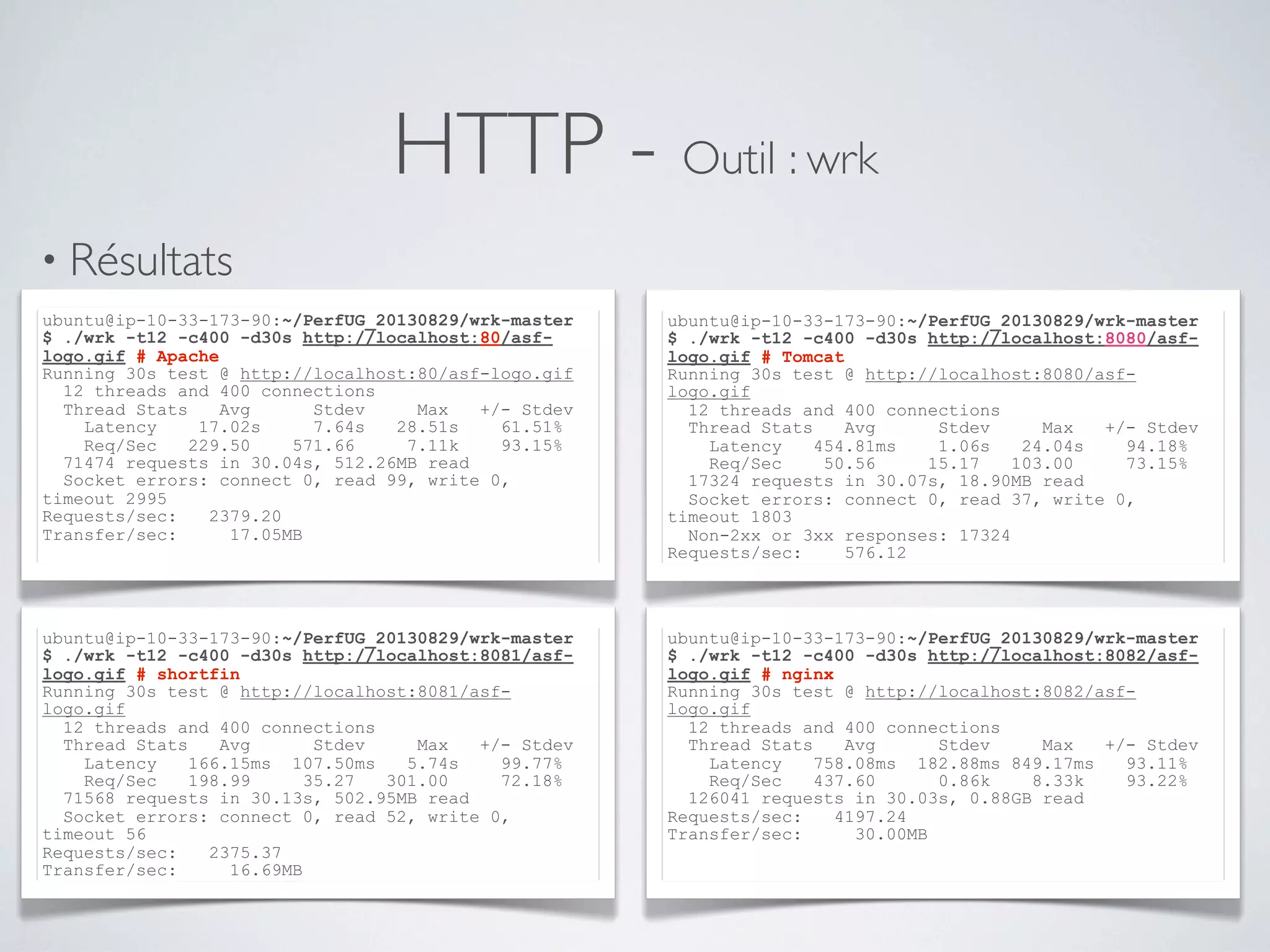 HTTP - Outil : wrk

• Résultats

ubuntu@ip-10-33-173-90:~/PerfUG_20130829/wrk-master
$ ./wrk -t12 -c400 -d30s http://localhost:80/asf-logo.gif # Apache
Running 30s test @ http://localhost:80/asf-logo.gif
12 threads and 400 connections
Thread Stats Avg Stdev Max +/- Stdev
Latency 17.02s 7.64s 28.51s 61.51%
Req/Sec 229.50 571.66 7.11k 93.15%
71474 requests in 30.04s, 512.26MB read
Socket errors: connect 0, read 99, write 0, timeout 2995
Requests/sec: 2379.20
Transfer/sec: 17.05MB

ubuntu@ip-10-33-173-90:~/PerfUG_20130829/wrk-master
$ ./wrk -t12 -c400 -d30s http://localhost:8080/asf-logo.gif # Tomcat
Running 30s test @ http://localhost:8080/asf-logo.gif
12 threads and 400 connections
Thread Stats Avg Stdev Max +/- Stdev
Latency 454.81ms 1.06s 24.04s 94.18%
Req/Sec 50.56 15.17 103.00 73.15%
17324 requests in 30.07s, 18.90MB read
Socket errors: connect 0, read 37, write 0, timeout 1803
Non-2xx or 3xx responses: 17324
Requests/sec: 576.12

ubuntu@ip-10-33-173-90:~/PerfUG_20130829/wrk-master
$ ./wrk -t12 -c400 -d30s http://localhost:8081/asf-logo.gif # shortfin
Running 30s test @ http://localhost:8081/asf-logo.gif
12 threads and 400 connections
Thread Stats Avg Stdev Max +/- Stdev
Latency 166.15ms 107.50ms 5.74s 99.77%
Req/Sec 198.99 35.27 301.00 72.18%
71568 requests in 30.13s, 502.95MB read
Socket errors: connect 0, read 52, write 0, timeout 56
Requests/sec: 2375.37
Transfer/sec: 16.69MB

ubuntu@ip-10-33-173-90:~/PerfUG_20130829/wrk-master
$ ./wrk -t12 -c400 -d30s http://localhost:8082/asf-logo.gif # nginx
Running 30s test @ http://localhost:8082/asf-logo.gif
12 threads and 400 connections
Thread Stats Avg Stdev Max +/- Stdev
Latency 758.08ms 182.88ms 849.17ms 93.11%
Req/Sec 437.60 0.86k 8.33k 93.22%
126041 requests in 30.03s, 0.88GB read
Requests/sec: 4197.24
Transfer/sec: 30.00MB